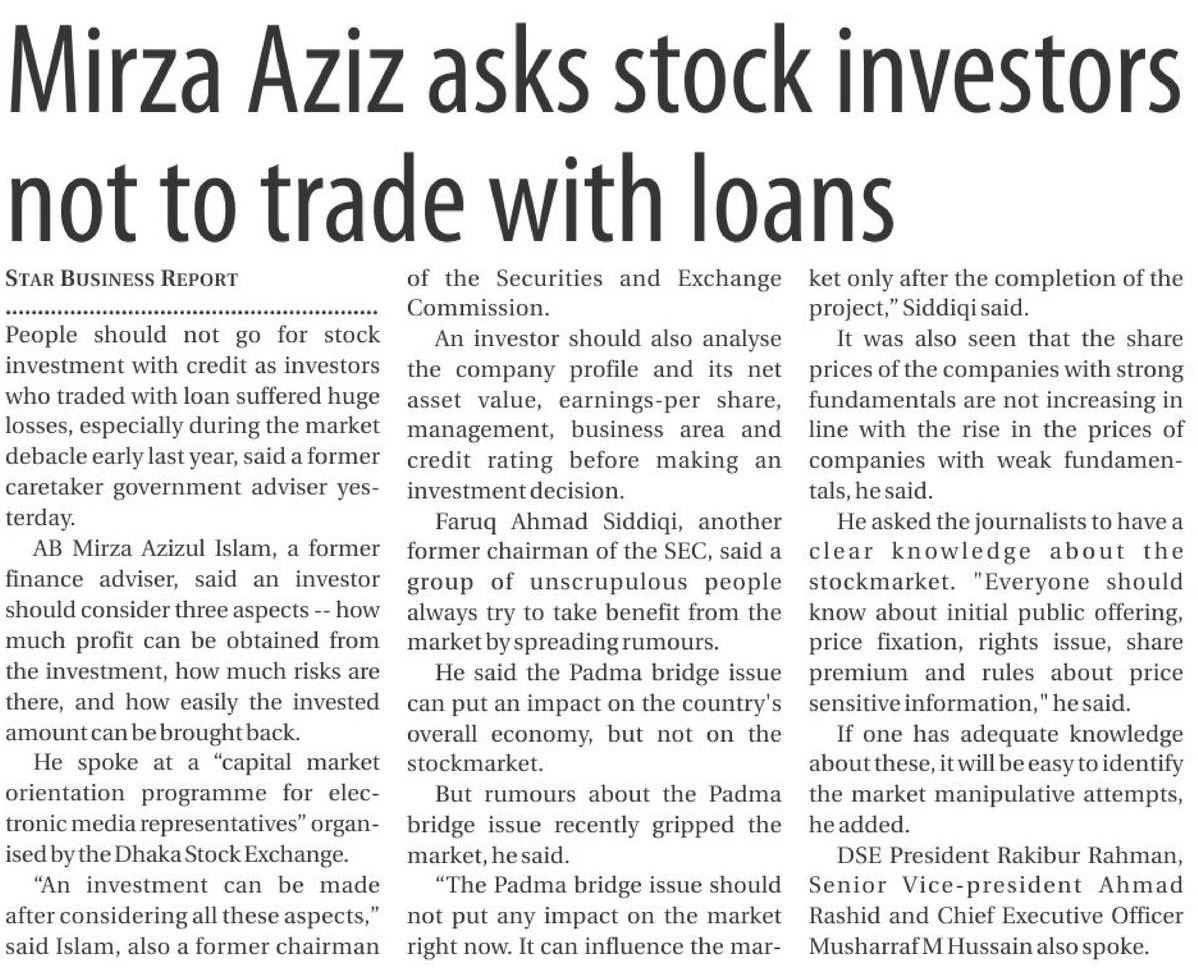 Mirza Aziz asks stock investors not to trade with loans

STAR BUSINESS REPORT

People should not go for stock investment with credit as investors who traded with loan suffered huge losses, especially during the market debacle early last year, said a former caretaker government adviser yesterday.

AB Mirza Azizul Islam, a former finance adviser, said an investor should consider three aspects -- how much profit can be obtained from the investment, how much risks are there, and how easily the invested amount can be brought back.

He spoke at a "capital market orientation programme for electronic media representatives" organised by the Dhaka Stock Exchange.

"An investment can be made after considering all these aspects," said Islam, also a former chairman of the Securities and Exchange Commission.

An investor should also analyse the company profile and its net asset value, earnings-per share, management, business area and credit rating before making an investment decision.

Faruq Ahmad Siddiqi, another former chairman of the SEC, said a group of unscrupulous people always try to take benefit from the market by spreading rumours.

He said the Padma bridge issue can put an impact on the country's overall economy, but not on the stockmarket.

But rumours about the Padma bridge issue recently gripped the market, he said.

"The Padma bridge issue should not put any impact on the market right now. It can influence the market only after the completion of the project," Siddiqi said.

It was also seen that the share prices of the companies with strong fundamentals are not increasing in line with the rise in the prices of companies with weak fundamentals, he said.

He asked the journalists to have a clear knowledge about the stockmarket. "Everyone should know about initial public offering, price fixation, rights issue, share premium and rules about price sensitive information," he said.

If one has adequate knowledge about these, it will be easy to identify the market manipulative attempts, he added.

DSE President Rakibur Rahman, Senior Vice-president Ahmad Rashid and Chief Executive Officer Musharraf M Hussain also spoke.